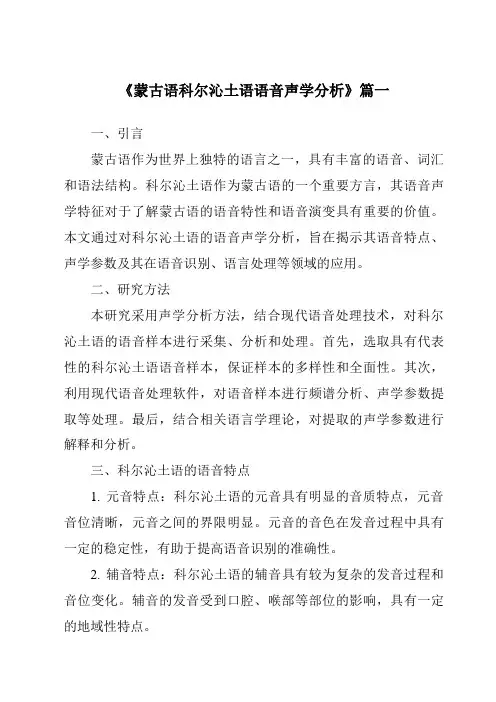 《蒙古语科尔沁土语语音声学分析》篇一

一、引言

蒙古语作为世界上独特的语言之一，具有丰富的语音、词汇和语法结构。科尔沁土语作为蒙古语的一个重要方言，其语音声学特征对于了解蒙古语的语音特性和语音演变具有重要的价值。本文通过对科尔沁土语的语音声学分析，旨在揭示其语音特点、声学参数及其在语音识别、语言处理等领域的应用。

二、研究方法

本研究采用声学分析方法，结合现代语音处理技术，对科尔沁土语的语音样本进行采集、分析和处理。首先，选取具有代表性的科尔沁土语语音样本，保证样本的多样性和全面性。其次，利用现代语音处理软件，对语音样本进行频谱分析、声学参数提取等处理。最后，结合相关语言学理论，对提取的声学参数进行解释和分析。

三、科尔沁土语的语音特点

1. 元音特点：科尔沁土语的元音具有明显的音质特点，元音音位清晰，元音之间的界限明显。元音的音色在发音过程中具有一定的稳定性，有助于提高语音识别的准确性。

2. 辅音特点：科尔沁土语的辅音具有较为复杂的发音过程和音位变化。辅音的发音受到口腔、喉部等部位的影响，具有一定的地域性特点。